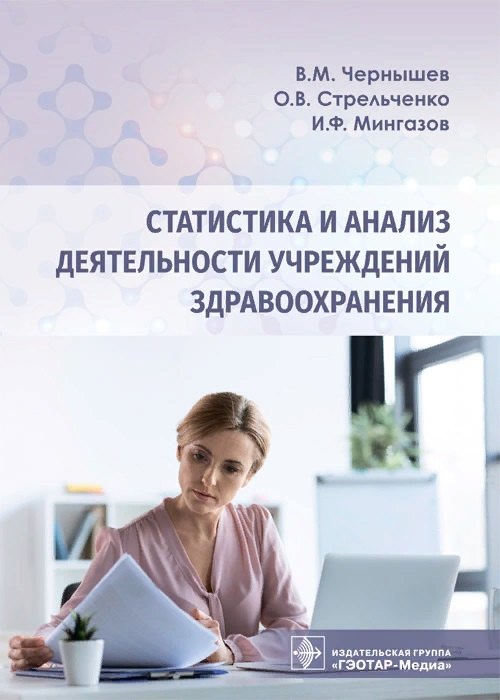 В.М. Чернышев
О.В. Стрельченко
И.Ф. Мингазов

СТАТИСТИКА И АНАЛИЗ ДЕЯТЕЛЬНОСТИ УЧРЕЖДЕНИЙ ЗДРАВООХРАНЕНИЯ

ИЗДАТЕЛЬСКАЯ ГРУППА
«ГЭОТАР-Медиа»